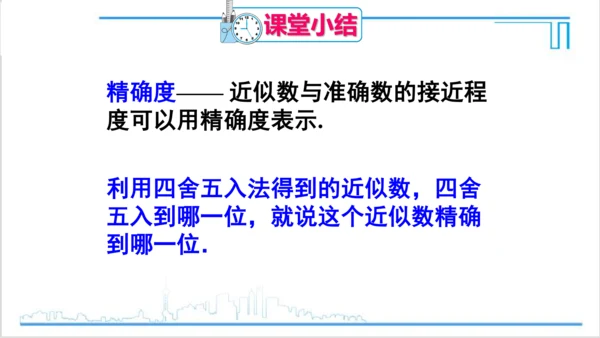 课堂小结

精确度—— 近似数与准确数的接近程度可以用精确度表示.

利用四舍五入法得到的近似数，四舍五入到哪一位，就说这个近似数精确到哪一位.